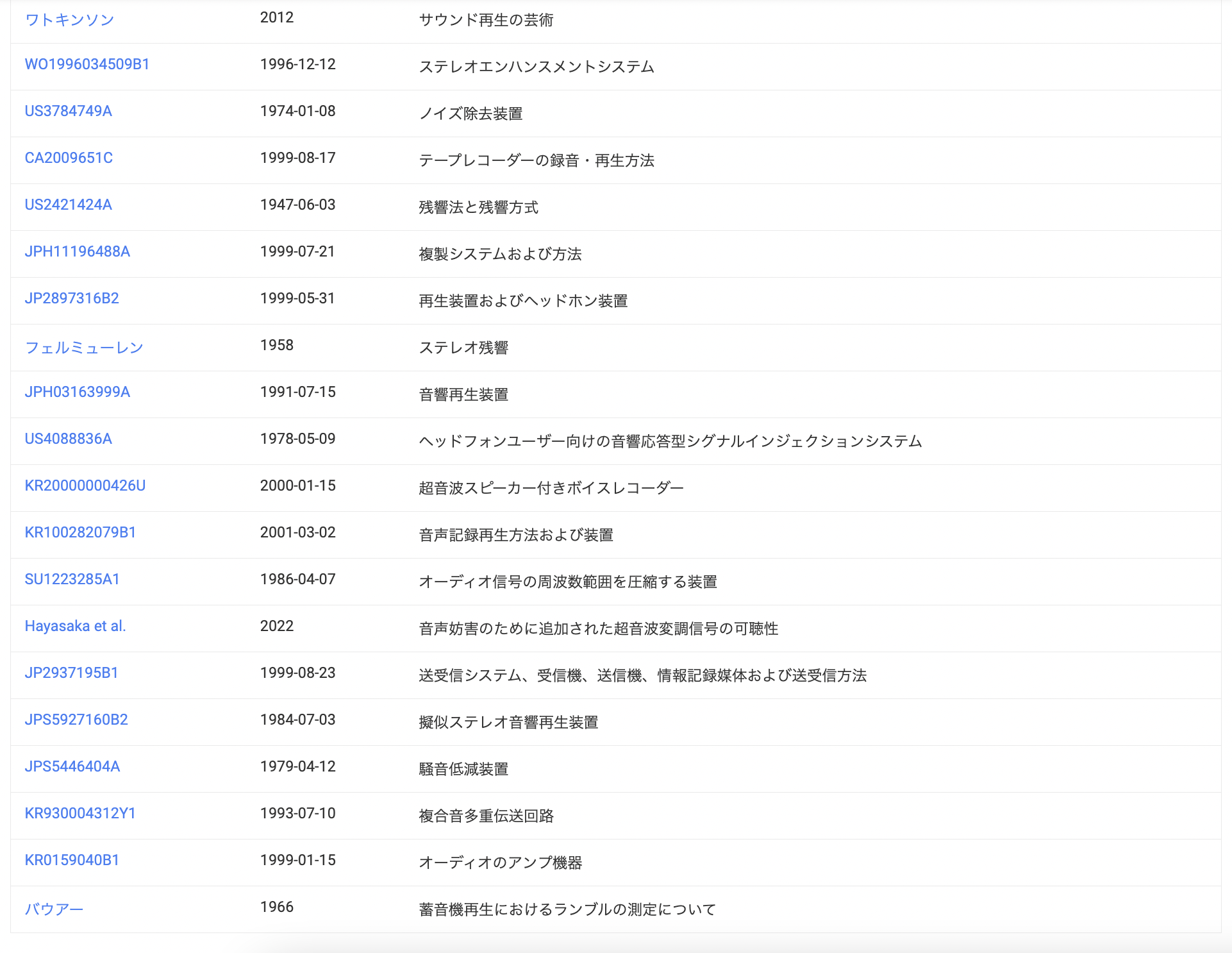 | | | |
|---|---|---|
| ワトキンソン | 2012 | サウンド再生の芸術 |
| WO1996034509B1 | 1996-12-12 | ステレオエンハンスメントシステム |
| US3784749A | 1974-01-08 | ノイズ除去装置 |
| CA2009651C | 1999-08-17 | テープレコーダーの録音・再生方法 |
| US2421424A | 1947-06-03 | 残響法と残響方式 |
| JPH11196488A | 1999-07-21 | 複製システムおよび方法 |
| JP2897316B2 | 1999-05-31 | 再生装置およびヘッドホン装置 |
| フェルミューレン | 1958 | ステレオ残響 |
| JPH03163999A | 1991-07-15 | 音響再生装置 |
| US4088836A | 1978-05-09 | ヘッドフォンユーザー向けの音響応答型シグナルインジェクションシステム |
| KR20000000426U | 2000-01-15 | 超音波スピーカー付きボイスレコーダー |
| KR100282079B1 | 2001-03-02 | 音声記録再生方法および装置 |
| SU1223285A1 | 1986-04-07 | オーディオ信号の周波数範囲を圧縮する装置 |
| Hayasaka et al. | 2022 | 音声妨害のために追加された超音波変調信号の可聴性 |
| JP2937195B1 | 1999-08-23 | 送受信システム、受信機、送信機、情報記録媒体および送受信方法 |
| JPS5927160B2 | 1984-07-03 | 擬似ステレオ音響再生装置 |
| JPS5446404A | 1979-04-12 | 騒音低減装置 |
| KR930004312Y1 | 1993-07-10 | 複合音多重伝送回路 |
| KR0159040B1 | 1999-01-15 | オーディオのアンプ機器 |
| バウアー | 1966 | 蓄音機再生におけるランブルの測定について |